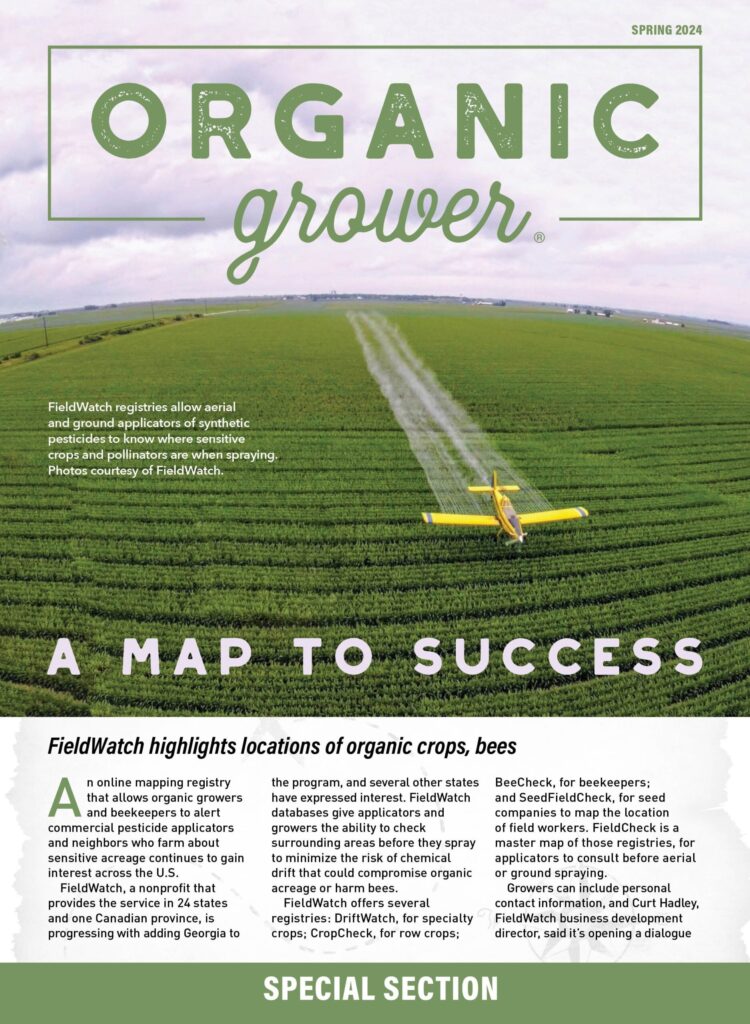 SPRING 2024

ORGANIC grower®

FieldWatch registries allow aerial and ground applicators of synthetic pesticides to know where sensitive crops and pollinators are when spraying. Photos courtesy of FieldWatch.

A MAP TO SUCCESS

FieldWatch highlights locations of organic crops, bees

An online mapping registry that allows organic growers and beekeepers to alert commercial pesticide applicators and neighbors who farm about sensitive acreage continues to gain interest across the U.S.

FieldWatch, a nonprofit that provides the service in 24 states and one Canadian province, is progressing with adding Georgia to the program, and several other states have expressed interest. FieldWatch databases give applicators and growers the ability to check surrounding areas before they spray to minimize the risk of chemical drift that could compromise organic acreage or harm bees.

FieldWatch offers several registries: DriftWatch, for specialty crops; CropCheck, for row crops; BeeCheck, for beekeepers; and SeedFieldCheck, for seed companies to map the location of field workers. FieldCheck is a master map of those registries, for applicators to consult before aerial or ground spraying.

Growers can include personal contact information, and Curt Hadley, FieldWatch business development director, said it's opening a dialogue

SPECIAL SECTION